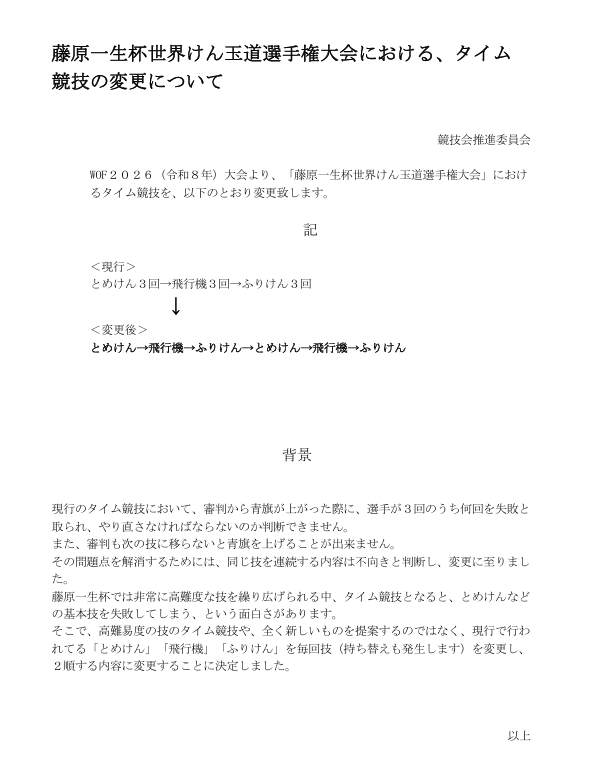 藤原一生杯世界けん玉道選手権大会における、タイム競技の変更について

競技会推進委員会

WOF２０２６（令和８年）大会より、「藤原一生杯世界けん玉道選手権大会」におけるタイム競技を、以下のとおり変更致します。

記

＜現行＞
とめけん３回→飛行機３回→ふりけん３回
↓
＜変更後＞
とめけん→飛行機→ふりけん→とめけん→飛行機→ふりけん

背景

現行のタイム競技において、審判から青旗が上がった際に、選手が３回のうち何回を失敗と取られ、やり直さなければならないのか判断できません。
また、審判も次の技に移らないと青旗を上げることが出来ません。
その問題点を解消するためには、同じ技を連続する内容は不向きと判断し、変更に至りました。
藤原一生杯では非常に高難度な技を繰り広げられる中、タイム競技となると、とめけんなどの基本技を失敗してしまう、という面白さがあります。
そこで、高難易度の技のタイム競技や、全く新しいものを提案するのではなく、現行で行われてる「とめけん」「飛行機」「ふりけん」を毎回技（持ち替えも発生します）を変更し、２順する内容に変更することに決定しました。

以上